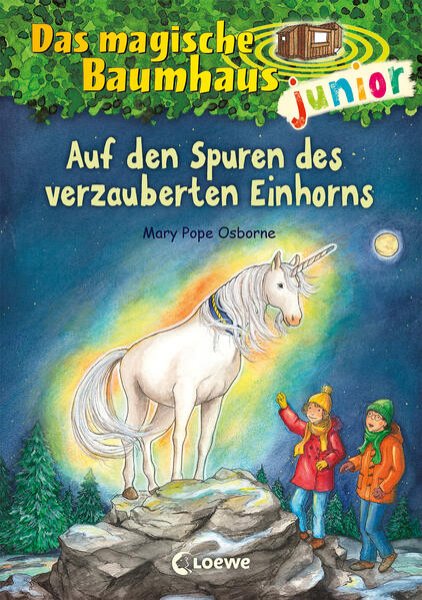 Das magische Baumhaus junior

Auf den Spuren des verzauberten Einhorns

Mary Pope Osborne

Loewe